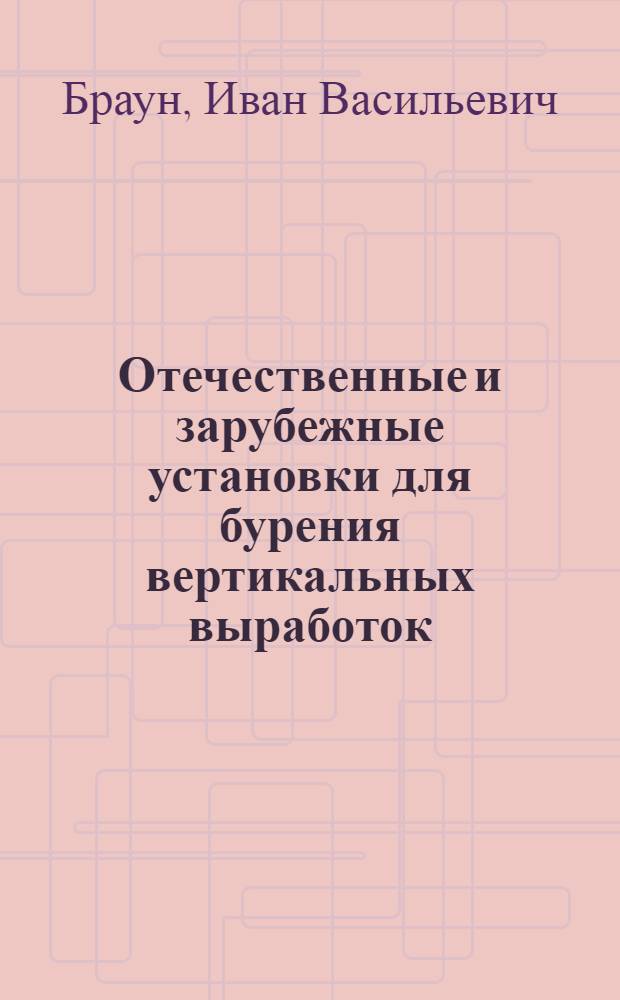 Браун, Иван Васильевич

Отечественные и зарубежные установки для бурения вертикальных выработок